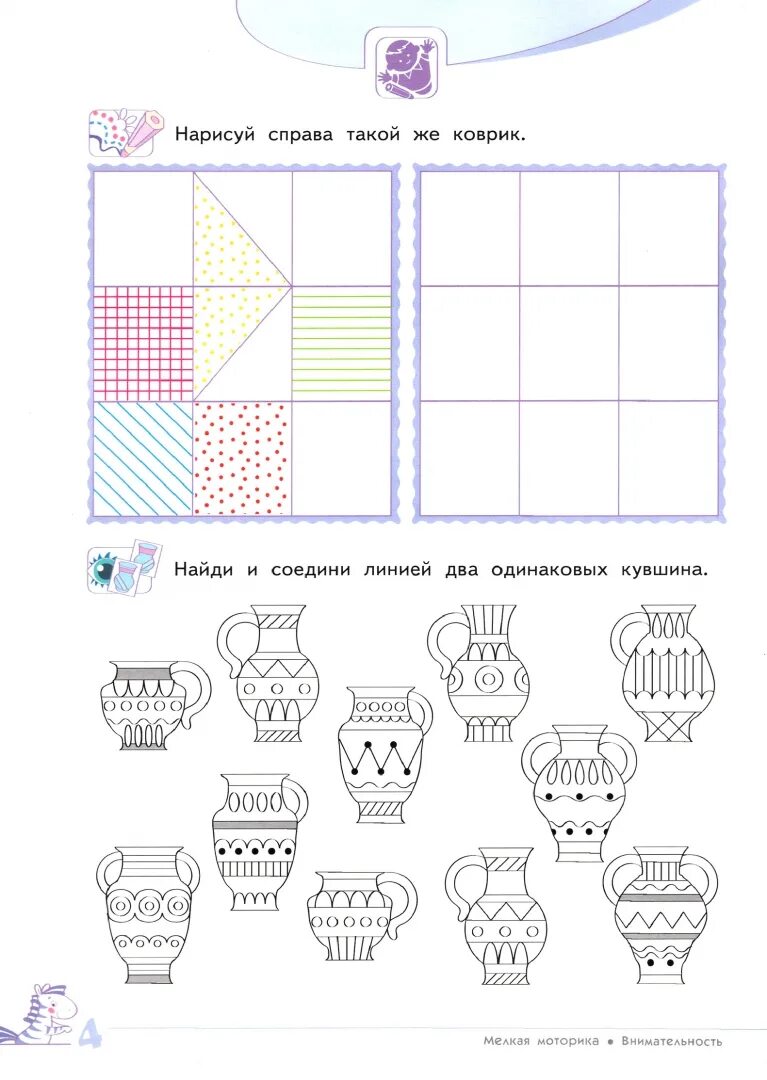 Нарисуй справа такой же коврик.

Найди и соедини линией два одинаковых кувшина.

4

Мелкая моторика • Внимательность